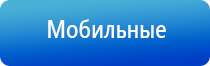 Мобильные